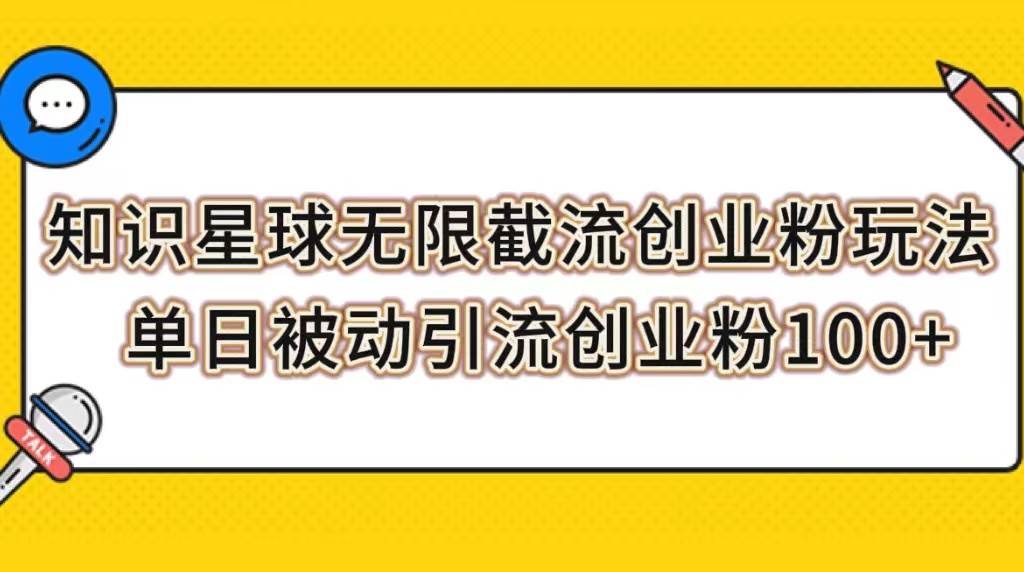 知识星球无限截流创业粉玩法
单日被动引流创业粉100+

TALK